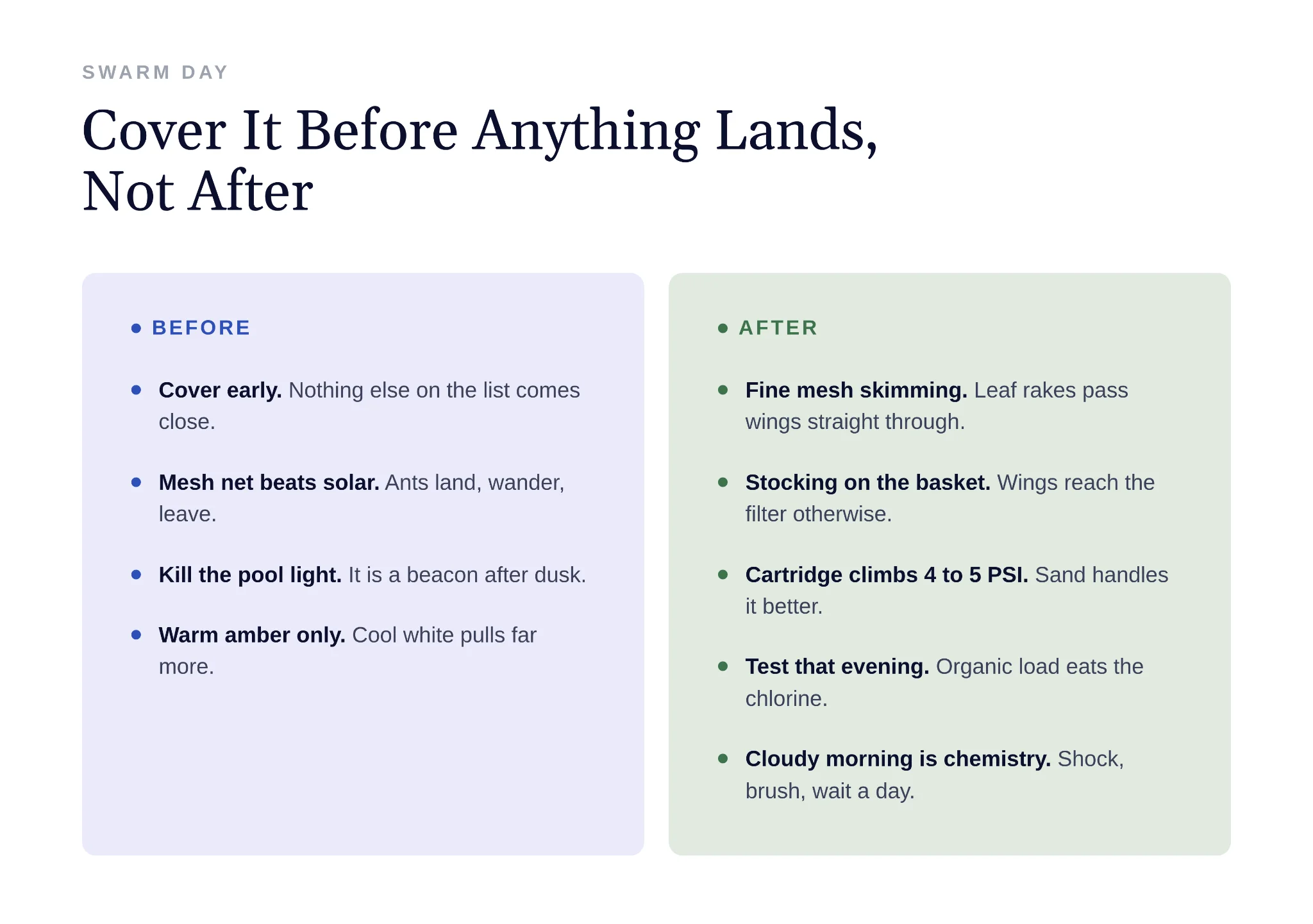 SWARM DAY

Cover It Before Anything Lands, Not After

• BEFORE

• Cover early. Nothing else on the list comes close.

• Mesh net beats solar. Ants land, wander, leave.

• Kill the pool light. It is a beacon after dusk.

• Warm amber only. Cool white pulls far more.

• AFTER

• Fine mesh skimming. Leaf rakes pass wings straight through.

• Stocking on the basket. Wings reach the filter otherwise.

• Cartridge climbs 4 to 5 PSI. Sand handles it better.

• Test that evening. Organic load eats the chlorine.

• Cloudy morning is chemistry. Shock, brush, wait a day.